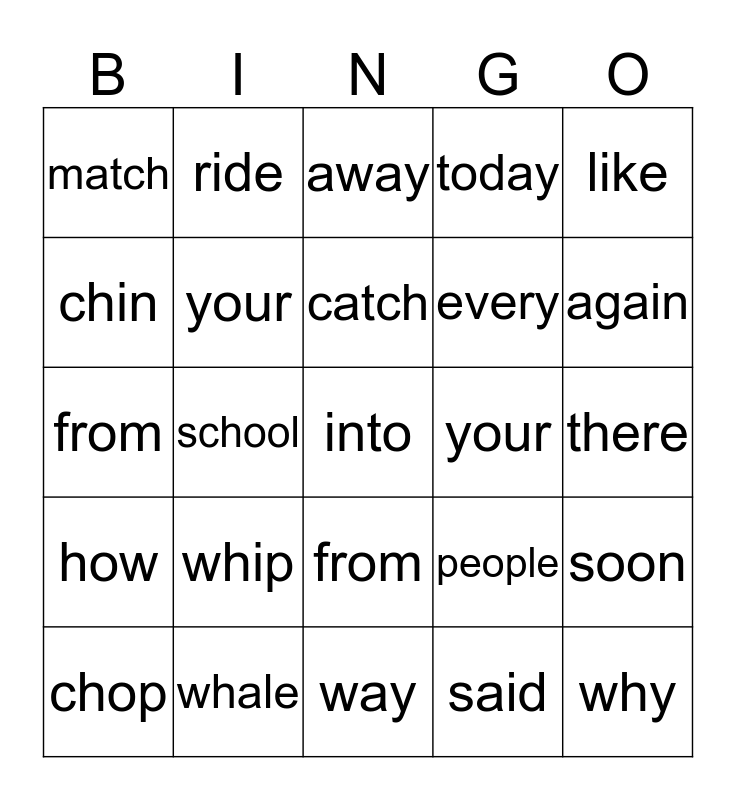 | B | I | N | G | O |
|---|---|---|---|---|
| match | ride | away | today | like |
| chin | your | catch | every | again |
| from | school | into | your | there |
| how | whip | from | people | soon |
| chop | whale | way | said | why |